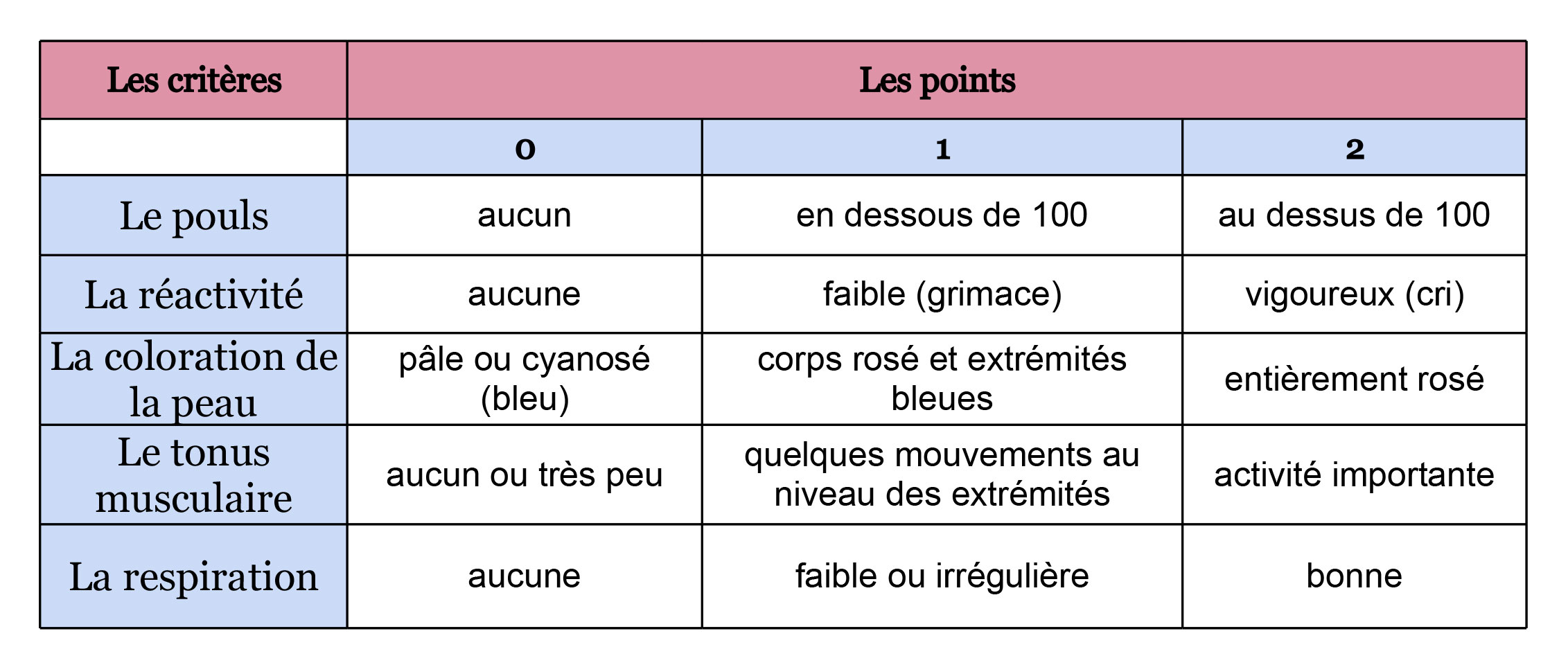 | Les critères | Les points | | |
|---|---|---|---|
| | 0 | 1 | 2 |
| Le pouls | aucun | en dessous de 100 | au dessus de 100 |
| La réactivité | aucune | faible (grimace) | vigoureux (cri) |
| La coloration de la peau | pâle ou cyanosé (bleu) | corps rosé et extrémités bleues | entièrement rosé |
| Le tonus musculaire | aucun ou très peu | quelques mouvements au niveau des extrémités | activité importante |
| La respiration | aucune | faible ou irrégulière | bonne |